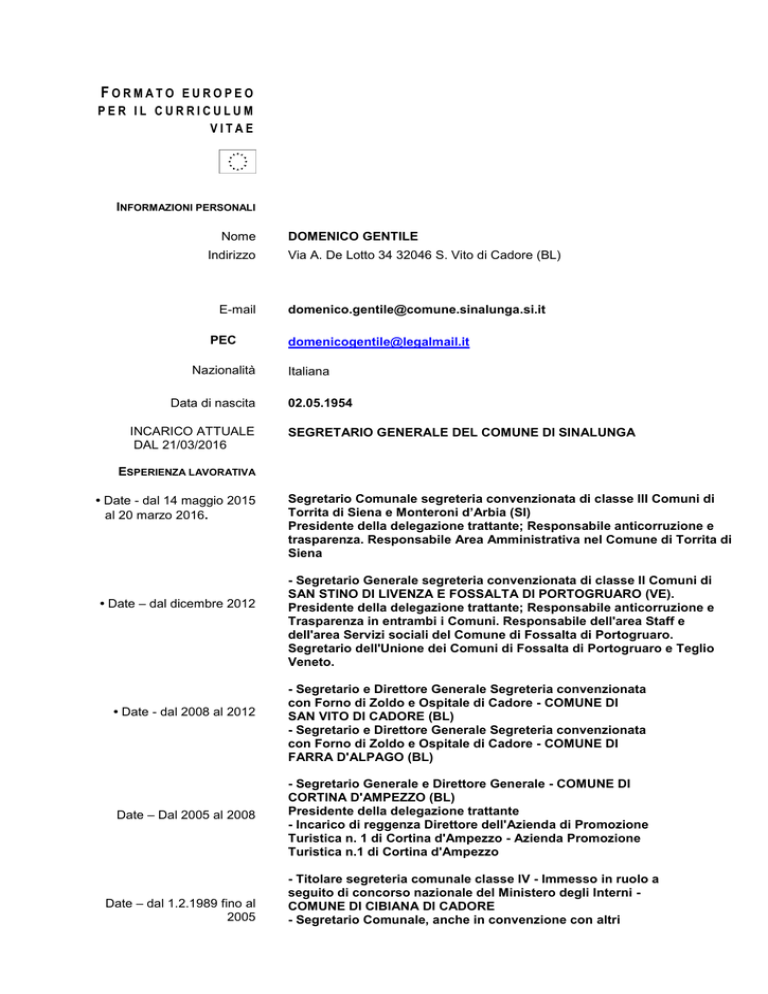 FORMATO EUROPEO PER IL CURRICULUM VITAE

INFORMAZIONI PERSONALI

Nome DOMENICO GENTILE

Indirizzo Via A. De Lotto 34 32046 S. Vito di Cadore (BL)

E-mail domenico.gentile@comune.sinalunga.si.it

PEC domenicogentile@legalmail.it

Nazionalità Italiana

Data di nascita 02.05.1954

INCARICO ATTUALE DAL 21/03/2016 SEGRETARIO GENERALE DEL COMUNE DI SINALUNGA

ESPERIENZA LAVORATIVA

• Date - dal 14 maggio 2015 al 20 marzo 2016.

Segretario Comunale segreteria convenzionata di classe III Comuni di Torrita di Siena e Monteroni d'Arbia (SI)
Presidente della delegazione trattante; Responsabile anticorruzione e trasparenza. Responsabile Area Amministrativa nel Comune di Torrita di Siena

• Date – dal dicembre 2012

- Segretario Generale segreteria convenzionata di classe II Comuni di SAN STINO DI LIVENZA E FOSSALTA DI PORTOGRUARO (VE).
Presidente della delegazione trattante; Responsabile anticorruzione e Trasparenza in entrambi i Comuni. Responsabile dell'area Staff e dell'area Servizi sociali del Comune di Fossalta di Portogruaro.
Segretario dell'Unione dei Comuni di Fossalta di Portogruaro e Teglio Veneto.

• Date - dal 2008 al 2012

- Segretario e Direttore Generale Segreteria convenzionata con Forno di Zoldo e Ospitale di Cadore - COMUNE DI SAN VITO DI CADORE (BL)
- Segretario e Direttore Generale Segreteria convenzionata con Forno di Zoldo e Ospitale di Cadore - COMUNE DI FARRA D'ALPAGO (BL)

Date – Dal 2005 al 2008

- Segretario Generale e Direttore Generale - COMUNE DI CORTINA D'AMPEZZO (BL)
Presidente della delegazione trattante
- Incarico di reggenza Direttore dell'Azienda di Promozione Turistica n. 1 di Cortina d'Ampezzo - Azienda Promozione Turistica n.1 di Cortina d'Ampezzo

Date – dal 1.2.1989 fino al 2005

- Titolare segreteria comunale classe IV - Immesso in ruolo a seguito di concorso nazionale del Ministero degli Interni - COMUNE DI CIBIANA DI CADORE
- Segretario Comunale, anche in convenzione con altri